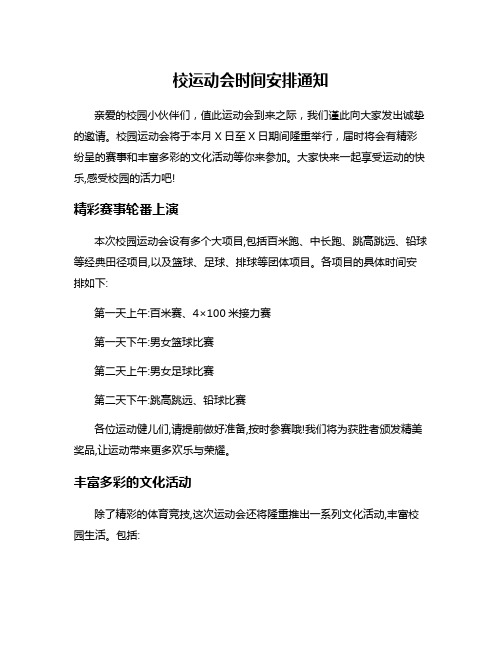 校运动会时间安排通知

亲爱的校园小伙伴们，值此运动会到来之际，我们谨此向大家发出诚挚的邀请。校园运动会将于本月 X 日至 X 日期间隆重举行，届时将会有精彩纷呈的赛事和丰富多彩的文化活动等你来参加。大家快来一起享受运动的快乐,感受校园的活力吧!

精彩赛事轮番上演

本次校园运动会设有多个大项目,包括百米跑、中长跑、跳高跳远、铅球等经典田径项目,以及篮球、足球、排球等团体项目。各项目的具体时间安排如下:

第一天上午:百米赛、4×100 米接力赛

第一天下午:男女篮球比赛

第二天上午:男女足球比赛

第二天下午:跳高跳远、铅球比赛

各位运动健儿们,请提前做好准备,按时参赛哦!我们将为获胜者颁发精美奖品,让运动带来更多欢乐与荣耀。

丰富多彩的文化活动

除了精彩的体育竞技,这次运动会还将隆重推出一系列文化活动,丰富校园生活。包括: